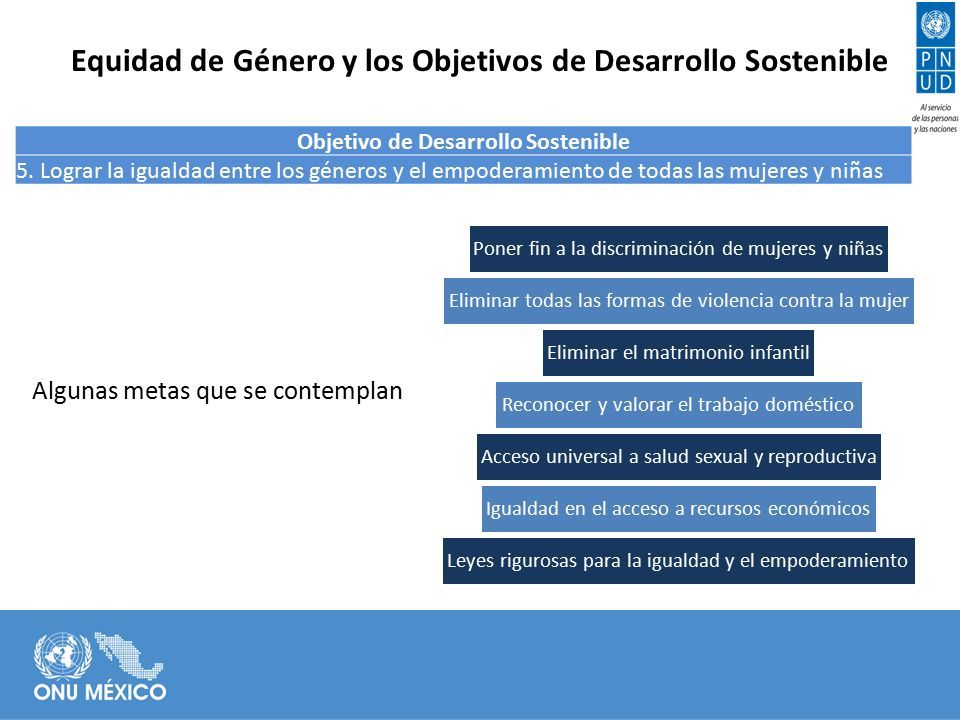 Equidad de Género y los Objetivos de Desarrollo Sostenible

P N
U D
Al servicio de las personas y las naciones

| Objetivo de Desarrollo Sostenible |
|---|
| 5. Lograr la igualdad entre los géneros y el empoderamiento de todas las mujeres y niñas |

Algunas metas que se contemplan

Poner fin a la discriminación de mujeres y niñas

Eliminar todas las formas de violencia contra la mujer

Eliminar el matrimonio infantil

Reconocer y valorar el trabajo doméstico

Acceso universal a salud sexual y reproductiva

Igualdad en el acceso a recursos económicos

Leyes rigurosas para la igualdad y el empoderamiento

ONU MÉXICO